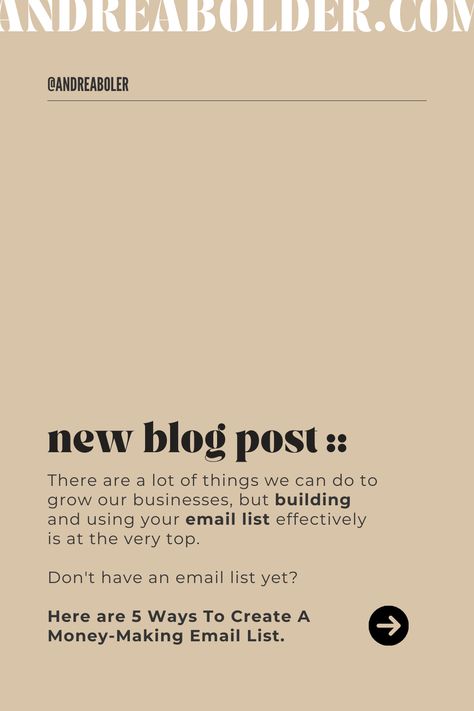 ANDREABOLDER.COM

@ANDREABOLER

new blog post ::

There are a lot of things we can do to grow our businesses, but building and using your email list effectively is at the very top.

Don't have an email list yet?

Here are 5 Ways To Create A Money-Making Email List.